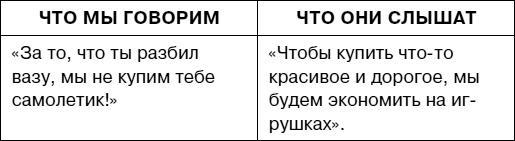 | ЧТО МЫ ГОВОРИМ | ЧТО ОНИ СЛЫШАТ |
|---|---|
| «За то, что ты разбил вазу, мы не купим тебе самолетик!» | «Чтобы купить что-то красивое и дорогое, мы будем экономить на игрушках». |